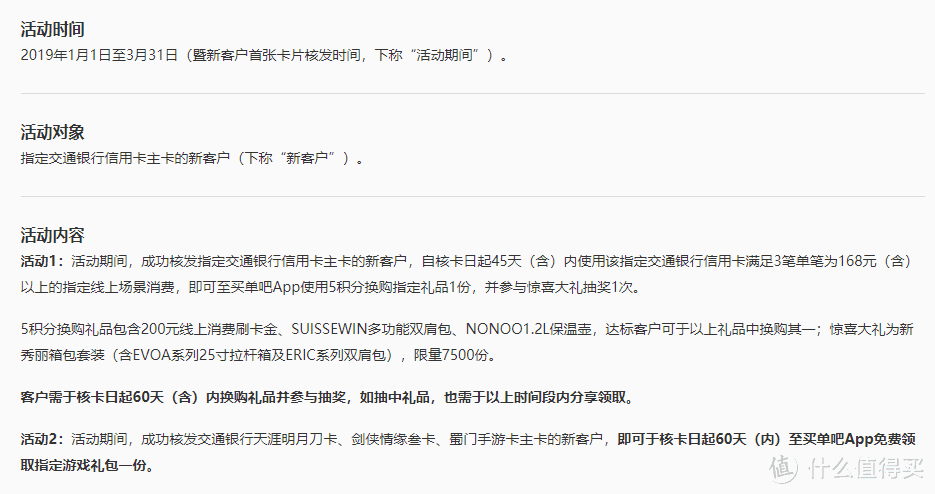 活动时间
2019年1月1日至3月31日（暨新客户首张卡片核发时间，下称“活动期间”）。

活动对象
指定交通银行信用卡主卡的新客户（下称“新客户”）。

活动内容
活动1：活动期间，成功核发指定交通银行信用卡主卡的新客户，自核卡日起45天（含）内使用该指定交通银行信用卡满足3笔单笔为168元（含）以上的指定线上场景消费，即可至买单吧App使用5积分换购指定礼品1份，并参与惊喜大礼抽奖1次。

5积分换购礼品包含200元线上消费刷卡金、SUISSEWIN多功能双肩包、NONOO1.2L保温壶，达标客户可于以上礼品中换购其一；惊喜大礼为新秀丽箱包套装（含EVOA系列25寸拉杆箱及ERIC系列双肩包），限量7500份。

客户需于核卡日起60天（含）内换购礼品并参与抽奖，如抽中礼品，也需于以上时间段内分享领取。

活动2：活动期间，成功核发交通银行天涯明月刀卡、剑侠情缘叁卡、蜀门手游卡主卡的新客户，即可于核卡日起60天（内）至买单吧App免费领取指定游戏礼包一份。

值 什么值得买